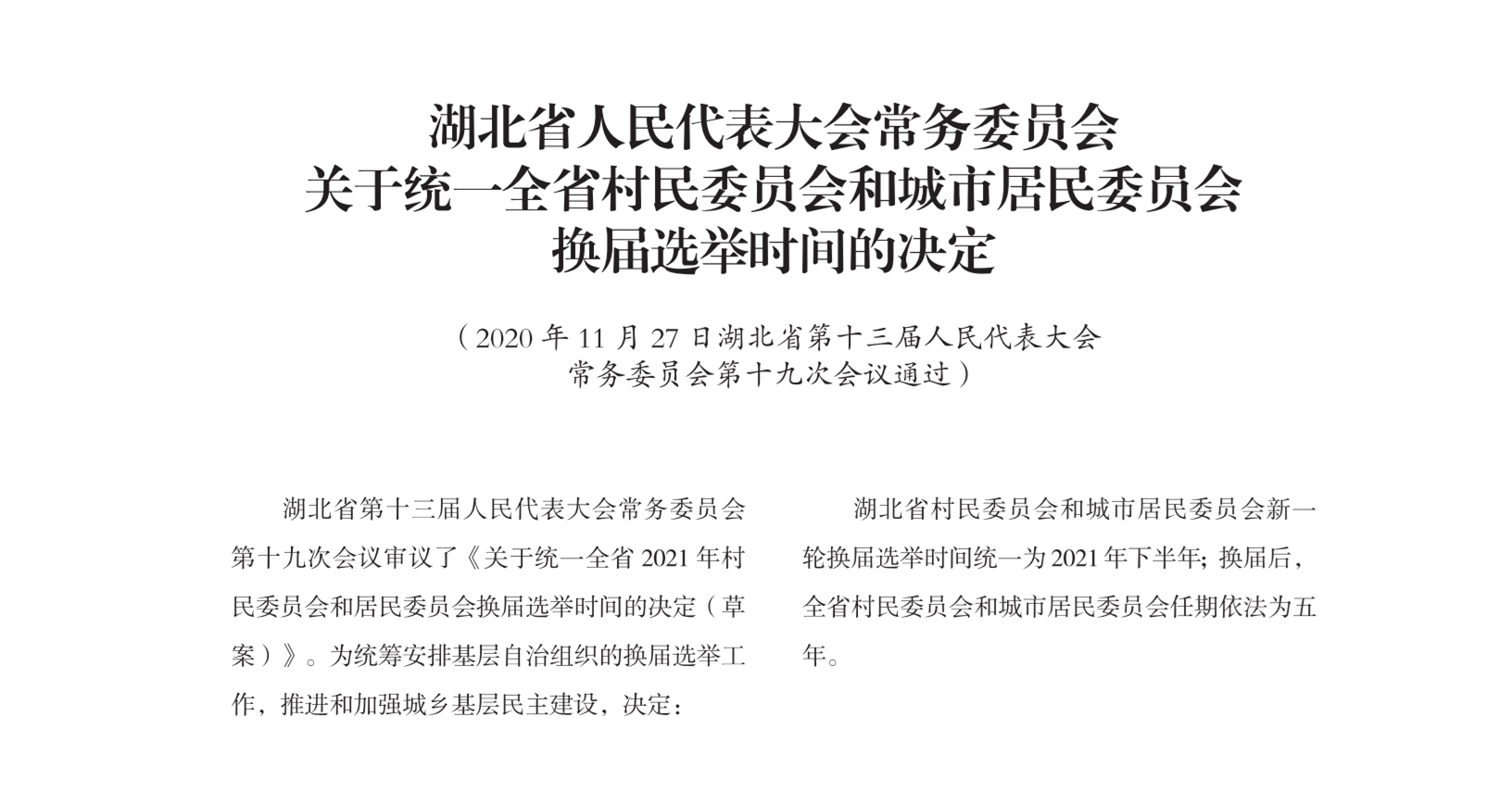 湖北省人民代表大会常务委员会
关于统一全省村民委员会和城市居民委员会
换届选举时间的决定

（2020 年 11 月 27 日湖北省第十三届人民代表大会
常务委员会第十九次会议通过）

湖北省第十三届人民代表大会常务委员会第十九次会议审议了《关于统一全省 2021 年村民委员会和居民委员会换届选举时间的决定（草案）》。为统筹安排基层自治组织的换届选举工作，推进和加强城乡基层民主建设，决定：

湖北省村民委员会和城市居民委员会新一轮换届选举时间统一为 2021 年下半年；换届后，全省村民委员会和城市居民委员会任期依法为五年。